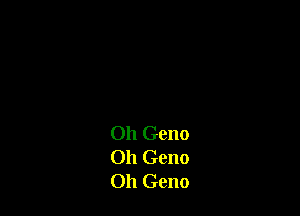 Oh Geno
Oh Geno
Oh Geno